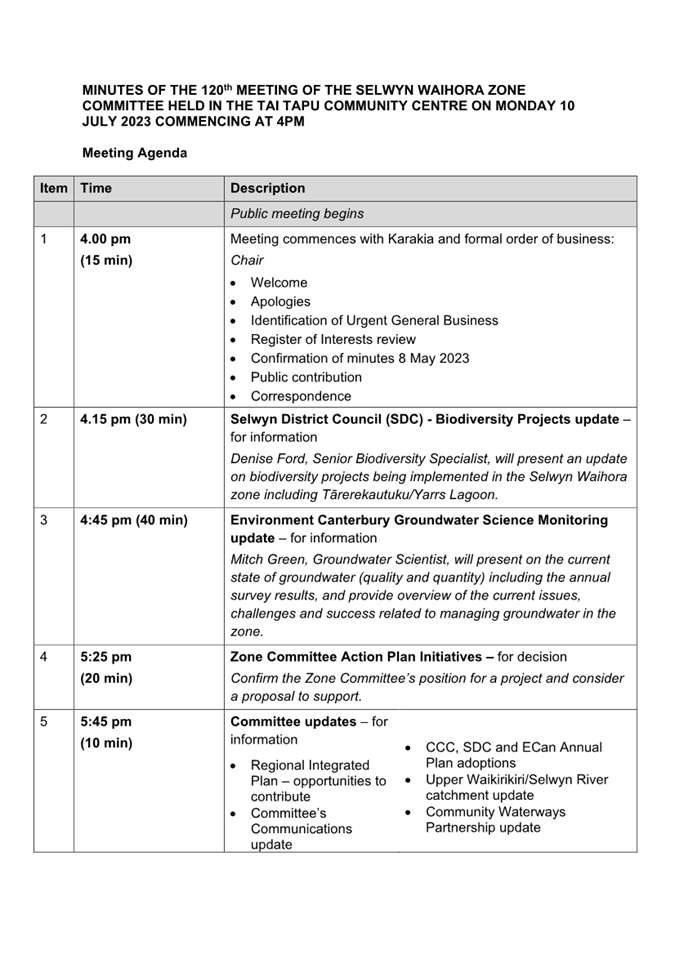 MINUTES OF THE 120$^{th}$ MEETING OF THE SELWYN WAIHORA ZONE COMMITTEE HELD IN THE TAI TAPU COMMUNITY CENTRE ON MONDAY 10 JULY 2023 COMMENCING AT 4PM

Meeting Agenda

| Item | Time | Description |
|---|---|---|
| | | Public meeting begins |
| 1 | 4.00 pm (15 min) | Meeting commences with Karakia and formal order of business: Chair • Welcome • Apologies • Identification of Urgent General Business • Register of Interests review • Confirmation of minutes 8 May 2023 • Public contribution • Correspondence |
| 2 | 4.15 pm (30 min) | Selwyn District Council (SDC) - Biodiversity Projects update – for information Denise Ford, Senior Biodiversity Specialist, will present an update on biodiversity projects being implemented in the Selwyn Waihora zone including Tārerekautuku/Yarrs Lagoon. |
| 3 | 4:45 pm (40 min) | Environment Canterbury Groundwater Science Monitoring update – for information Mitch Green, Groundwater Scientist, will present on the current state of groundwater (quality and quantity) including the annual survey results, and provide overview of the current issues, challenges and success related to managing groundwater in the zone. |
| 4 | 5:25 pm (20 min) | Zone Committee Action Plan Initiatives – for decision Confirm the Zone Committee's position for a project and consider a proposal to support. |
| 5 | 5:45 pm (10 min) | Committee updates – for information • Regional Integrated Plan – opportunities to contribute • Committee's Communications update • CCC, SDC and ECan Annual Plan adoptions • Upper Waikirikiri/Selwyn River catchment update • Community Waterways Partnership update |